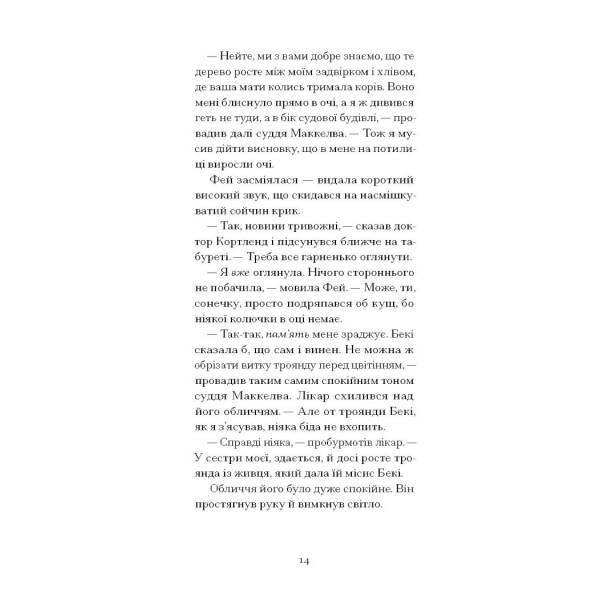 — Нейте, ми з вами добре знаємо, що те дерево росте між моїм задвірком і хлівом, де ваша мати колись тримала корів. Воно мені блиснуло прямо в очі, а я ж дивився геть не туди, а в бік судової будівлі, — провадив далі суддя Маккелва. — Тож я мусив дійти висновку, що в мене на потилиці виросли очі.

Фей засміялася — видала короткий високий звук, що скидався на насмішкуватий сойчин крик.

— Так, новини тривожні, — сказав доктор Кортленд і підсунувся ближче на табуреті. — Треба все гарненько оглянути.

— Я вже оглянула. Нічого стороннього не побачила, — мовила Фей. — Може, ти, сонечку, просто подряпався об кущ, бо ніякої колючки в оці немає.

— Так-так, пам'ять мене зраджує. Бекі сказала б, що сам і винен. Не можна ж обрізати витку троянду перед цвітінням, — провадив таким самим спокійним тоном суддя Маккелва. Лікар схилився над його обличчям. — Але от троянди Бекі, як я з'ясував, ніяка біда не вхопить.

— Справді ніяка, — пробурмотів лікар. — У сестри моєї, здається, й досі росте троянда із живця, який дала їй місис Бекі.

Обличчя його було дуже спокійне. Він простягнув руку й вимкнув світло.

14